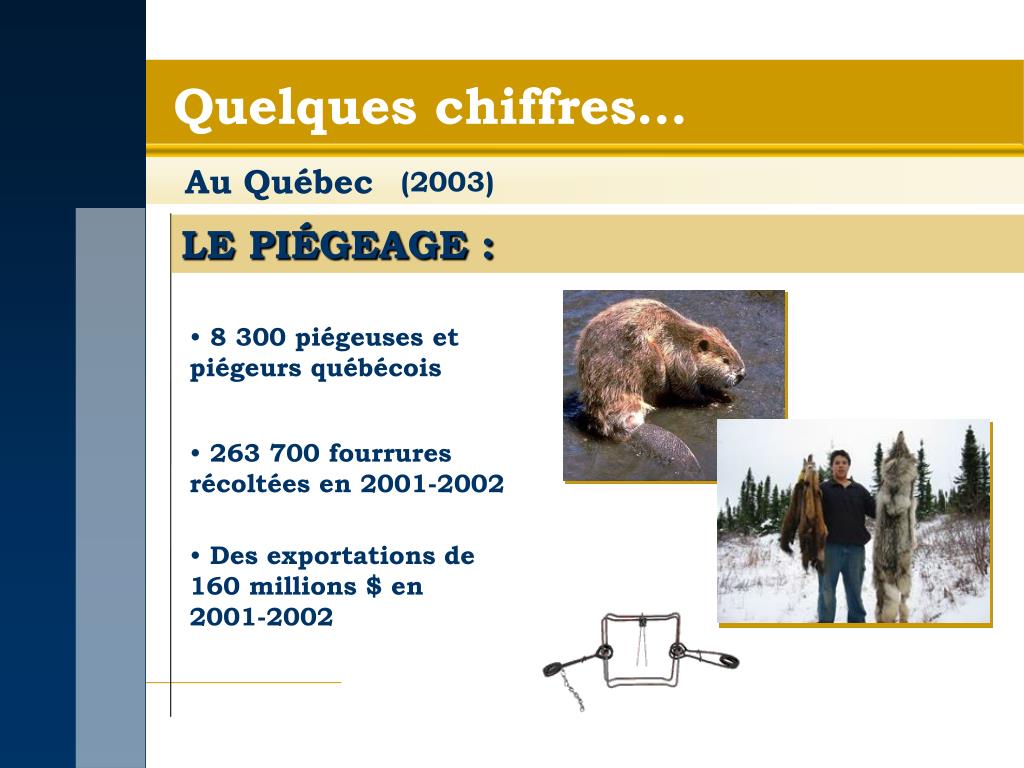 Quelques chiffres…

Au Québec (2003)

LE PIÉGEAGE :

• 8 300 piégeuses et piégeurs québécois

• 263 700 fourrures récoltées en 2001-2002

• Des exportations de 160 millions $ en 2001-2002